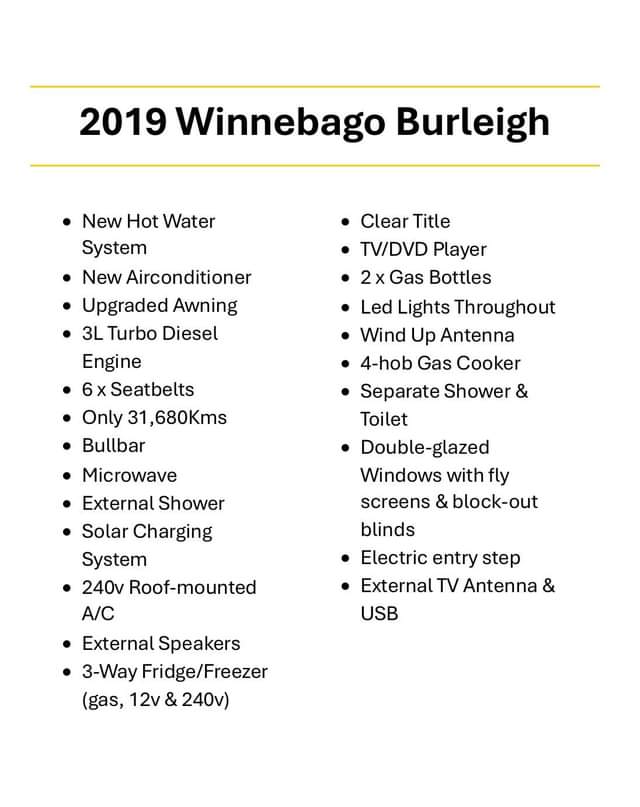 2019 Winnebago Burleigh

- New Hot Water System
- New Airconditioner
- Upgraded Awning
- 3L Turbo Diesel Engine
- 6 x Seatbelts
- Only 31,680Kms
- Bullbar
- Microwave
- External Shower
- Solar Charging System
- 240v Roof-mounted A/C
- External Speakers
- 3-Way Fridge/Freezer (gas, 12v & 240v)

- Clear Title
- TV/DVD Player
- 2 x Gas Bottles
- Led Lights Throughout
- Wind Up Antenna
- 4-hob Gas Cooker
- Separate Shower & Toilet
- Double-glazed Windows with fly screens & block-out blinds
- Electric entry step
- External TV Antenna & USB